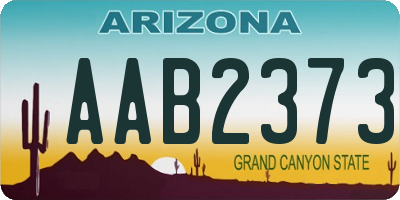 ARIZONA

AAB2373

GRAND CANYON STATE